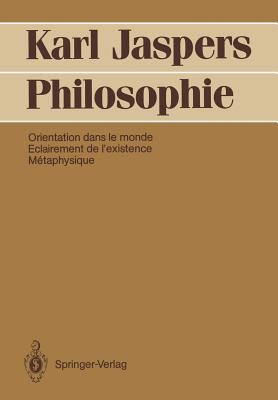 Karl Jaspers
Philosophie

Orientation dans le monde
Eclairement de l'existence
Métaphysique

Springer-Verlag